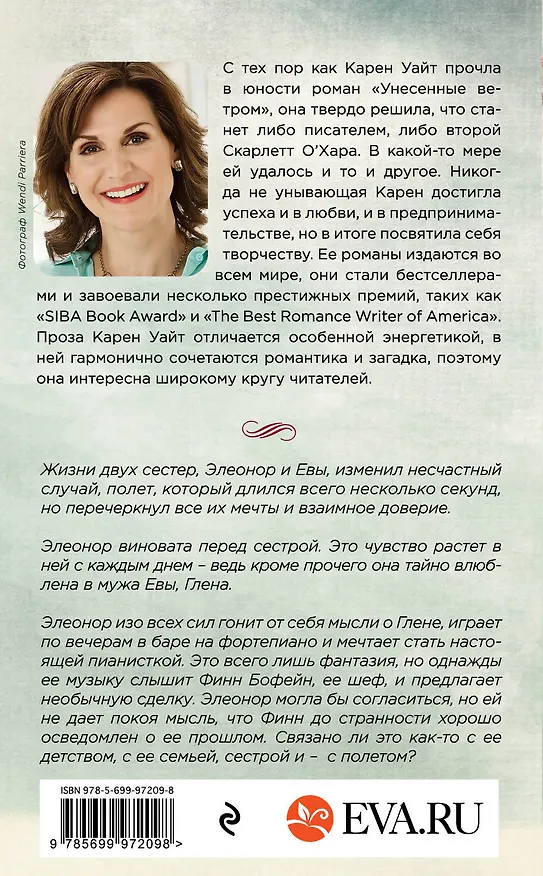 Фотограф Wendi Parriera

С тех пор как Карен Уайт прочла в юности роман «Унесенные ветром», она твердо решила, что станет либо писателем, либо второй Скарлетт О'Хара. В какой-то мере ей удалось и то и другое. Никогда не унывающая Карен достигла успеха и в любви, и в предпринимательстве, но в итоге посвятила себя творчеству. Ее романы издаются во всем мире, они стали бестселлерами и завоевали несколько престижных премий, таких как «SIBA Book Award» и «The Best Romance Writer of America». Проза Карен Уайт отличается особенной энергетикой, в ней гармонично сочетаются романтика и загадка, поэтому она интересна широкому кругу читателей.

Жизни двух сестер, Элеонор и Евы, изменил несчастный случай, полет, который длился всего несколько секунд, но перечеркнул все их мечты и взаимное доверие.

Элеонор виновата перед сестрой. Это чувство растет в ней с каждым днем – ведь кроме прочего она тайно влюблена в мужа Евы, Глена.

Элеонор изо всех сил гонит от себя мысли о Глене, играет по вечерам в баре на фортепиано и мечтает стать настоящей пианисткой. Это всего лишь фантазия, но однажды ее музыку слышит Финн Бофейн, ее шеф, и предлагает необычную сделку. Элеонор могла бы согласиться, но ей не дает покоя мысль, что Финн до странности хорошо осведомлен о ее прошлом. Связано ли это как-то с ее детством, с ее семьей, сестрой и – с полетом?

ISBN 978-5-699-97209-8

9 785699 972098 >

EVA.RU